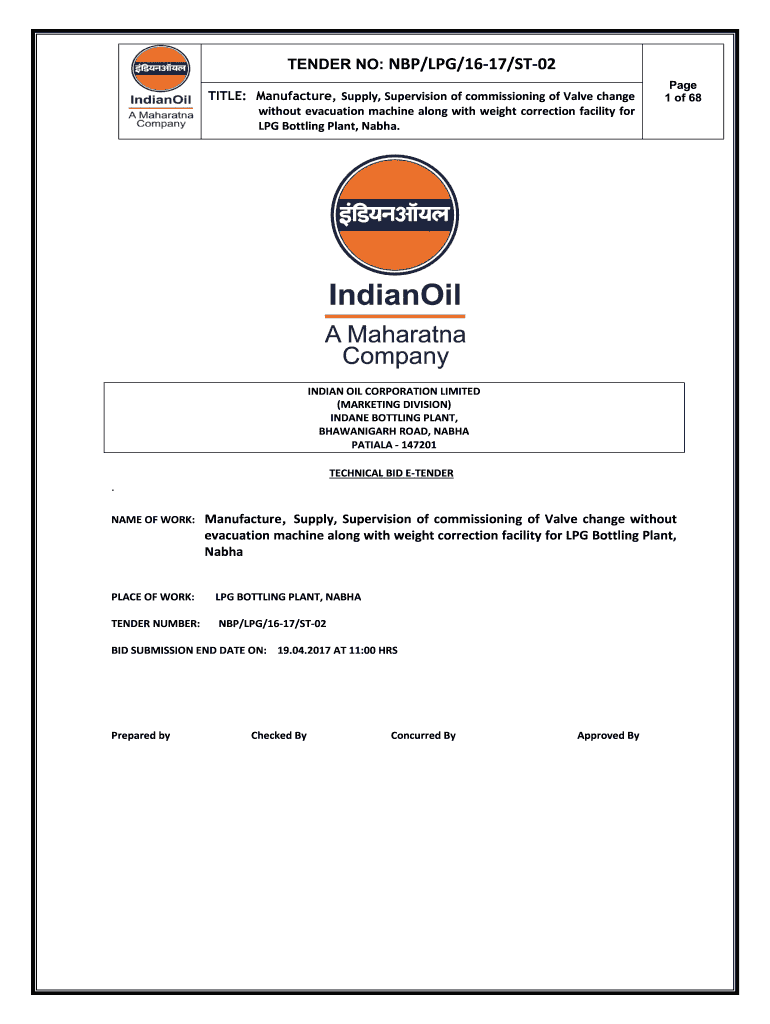 इंडियनऑयल
IndianOil
A Maharatna Company

TENDER NO: NBP/LPG/16-17/ST-02

TITLE: Manufacture, Supply, Supervision of commissioning of Valve change without evacuation machine along with weight correction facility for LPG Bottling Plant, Nabha.

Page 1 of 68

इंडियनऑयल
IndianOil
A Maharatna Company

INDIAN OIL CORPORATION LIMITED
(MARKETING DIVISION)
INDANE BOTTLING PLANT,
BHAWANIGARH ROAD, NABHA
PATIALA - 147201

TECHNICAL BID E-TENDER

.

NAME OF WORK: Manufacture, Supply, Supervision of commissioning of Valve change without evacuation machine along with weight correction facility for LPG Bottling Plant, Nabha

PLACE OF WORK: LPG BOTTLING PLANT, NABHA

TENDER NUMBER: NBP/LPG/16-17/ST-02

BID SUBMISSION END DATE ON: 19.04.2017 AT 11:00 HRS

Prepared by Checked By Concurred By Approved By